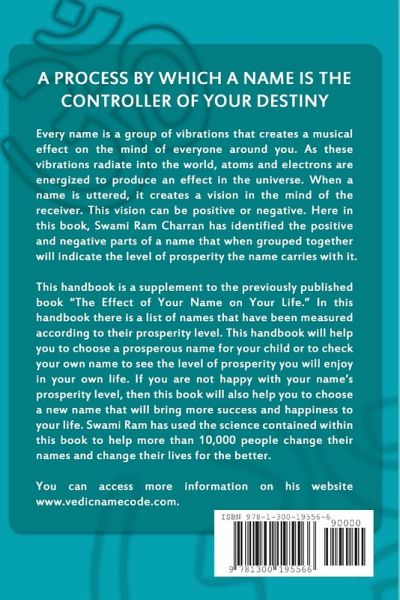 A PROCESS BY WHICH A NAME IS THE CONTROLLER OF YOUR DESTINY

Every name is a group of vibrations that creates a musical effect on the mind of everyone around you. As these vibrations radiate into the world, atoms and electrons are energized to produce an effect in the universe. When a name is uttered, it creates a vision in the mind of the receiver. This vision can be positive or negative. Here in this book, Swami Ram Charran has identified the positive and negative parts of a name that when grouped together will indicate the level of prosperity the name carries with it.

This handbook is a supplement to the previously published book "The Effect of Your Name on Your Life." In this handbook there is a list of names that have been measured according to their prosperity level. This handbook will help you to choose a prosperous name for your child or to check your own name to see the level of prosperity you will enjoy in your own life. If you are not happy with your name's prosperity level, then this book will also help you to choose a new name that will bring more success and happiness to your life. Swami Ram has used the science contained within this book to help more than 10,000 people change their names and change their lives for the better.

You can access more information on his website www.vedicnamecode.com.

ISBN 978-1-300-19556-6
90000
9 781300 195566